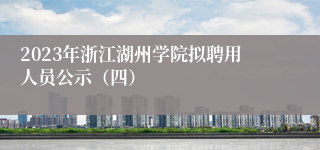 2023年浙江湖州学院拟聘用人员公示（四）